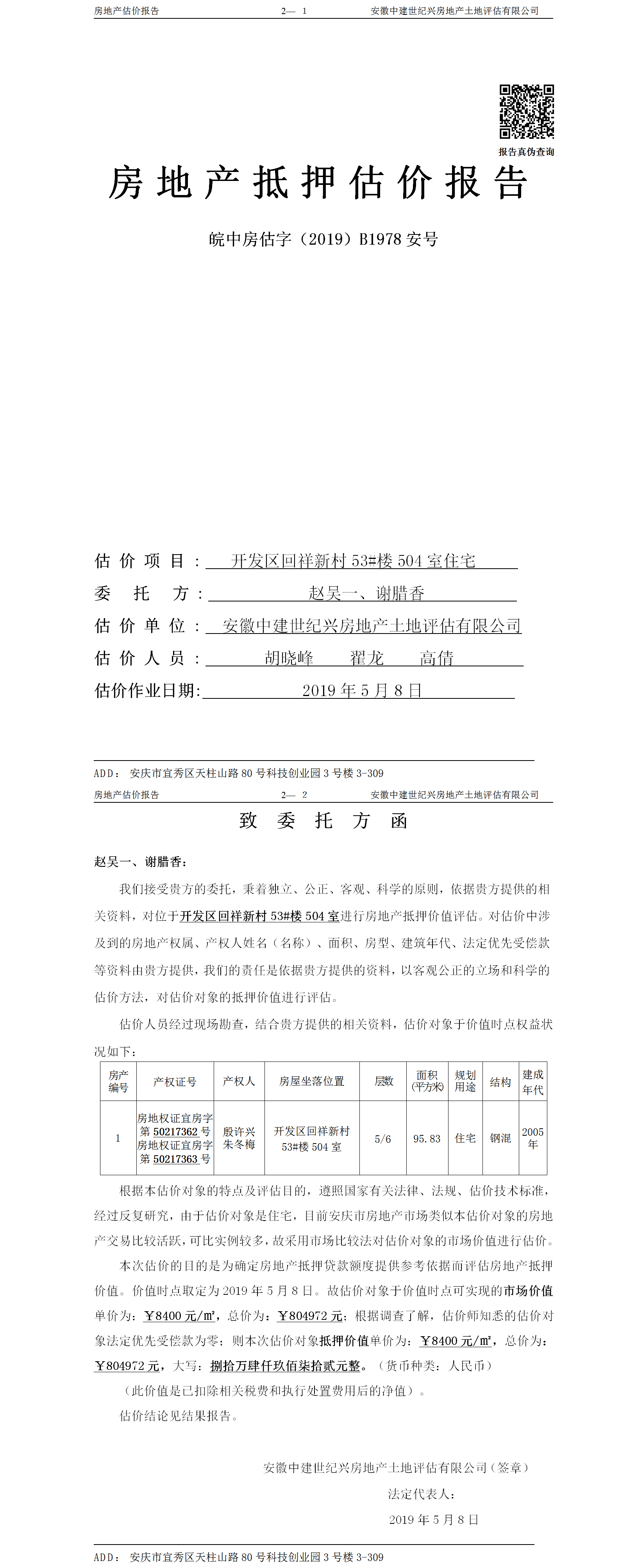 房地产估价报告　　2— 1　　安徽中建世纪兴房地产土地评估有限公司

报告真伪查询

房地产抵押估价报告

皖中房估字（2019）B1978 安号

估价项目：开发区回祥新村 53#楼 504 室住宅

委托方：赵吴一、谢腊香

估价单位：安徽中建世纪兴房地产土地评估有限公司

估价人员：胡晓峰　翟龙　高倩

估价作业日期：2019 年 5 月 8 日

ADD：安庆市宜秀区天柱山路 80 号科技创业园 3 号楼 3-309

房地产估价报告　　2— 2　　安徽中建世纪兴房地产土地评估有限公司

致委托方函

赵吴一、谢腊香：

我们接受贵方的委托，秉着独立、公正、客观、科学的原则，依据贵方提供的相关资料，对位于开发区回祥新村 53#楼 504 室进行房地产抵押价值评估。对估价中涉及到的房地产权属、产权人姓名（名称）、面积、房型、建筑年代、法定优先受偿款等资料由贵方提供，我们的责任是依据贵方提供的资料，以客观公正的立场和科学的估价方法，对估价对象的抵押价值进行评估。

估价人员经过现场勘查，结合贵方提供的相关资料，估价对象于价值时点权益状况如下：

| 房产编号 | 产权证号 | 产权人 | 房屋坐落位置 | 层数 | 面积（平方米） | 规划用途 | 结构 | 建成年代 |
|---|---|---|---|---|---|---|---|---|
| 1 | 房地权证宜房字第 50217362 号 房地权证宜房字第 50217363 号 | 殷许兴 朱冬梅 | 开发区回祥新村 53#楼 504 室 | 5/6 | 95.83 | 住宅 | 钢混 | 2005 年 |

根据本估价对象的特点及评估目的，遵照国家有关法律、法规、估价技术标准，经过反复研究，由于估价对象是住宅，目前安庆市房地产市场类似本估价对象的房地产交易比较活跃，可比实例较多，故采用市场比较法对估价对象的市场价值进行估价。

本次估价的目的是为确定房地产抵押贷款额度提供参考依据而评估房地产抵押价值。价值时点取定为 2019 年 5 月 8 日。故估价对象于价值时点可实现的市场价值单价为：￥8400 元/㎡，总价为：￥804972 元；根据调查了解，估价师知悉的估价对象法定优先受偿款为零；则本次估价对象抵押价值单价为：￥8400 元/㎡，总价为：￥804972 元，大写：捌拾万肆仟玖佰柒拾贰元整。（货币种类：人民币）

（此价值是已扣除相关税费和执行处置费用后的净值）。

估价结论见结果报告。

安徽中建世纪兴房地产土地评估有限公司（签章）

法定代表人：

2019 年 5 月 8 日

ADD：安庆市宜秀区天柱山路 80 号科技创业园 3 号楼 3-309